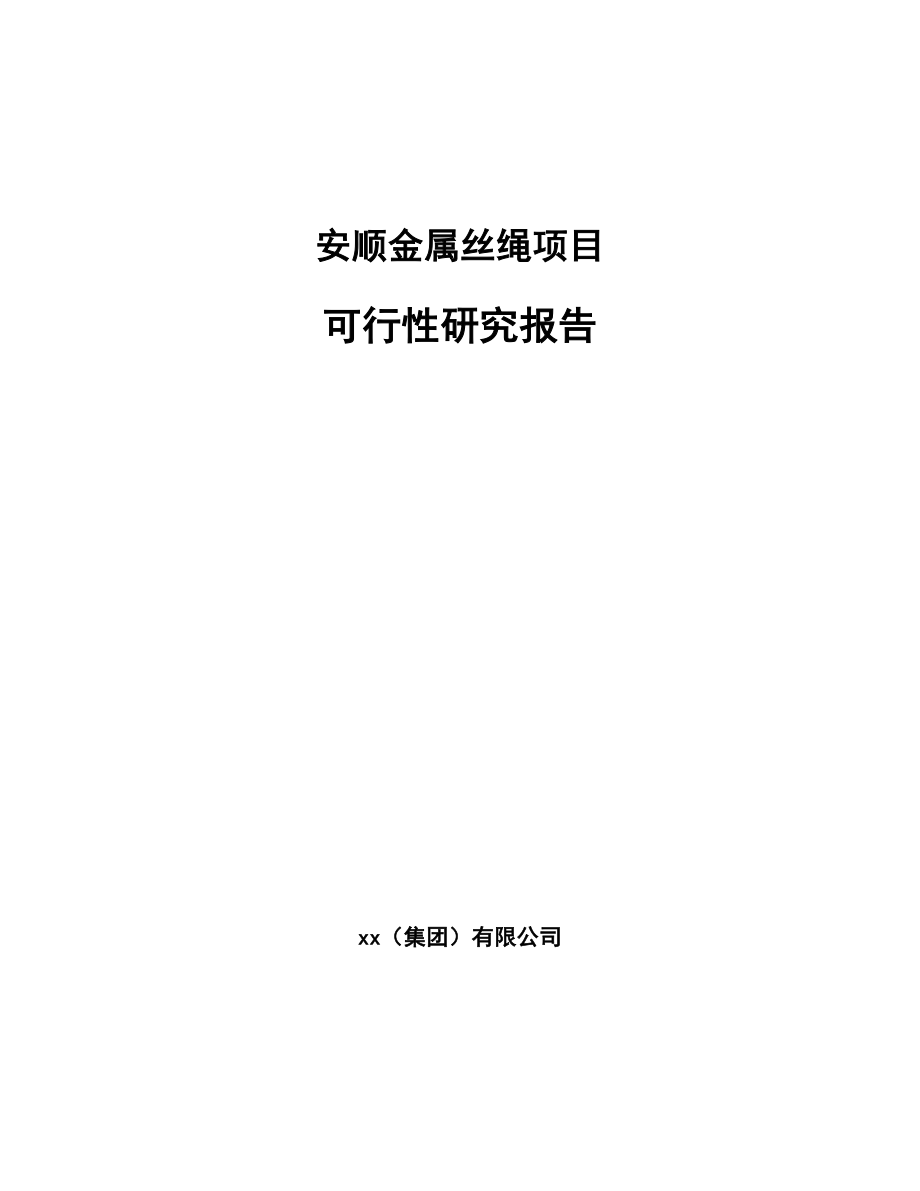 安顺金属丝绳项目

可行性研究报告

xx（集团）有限公司